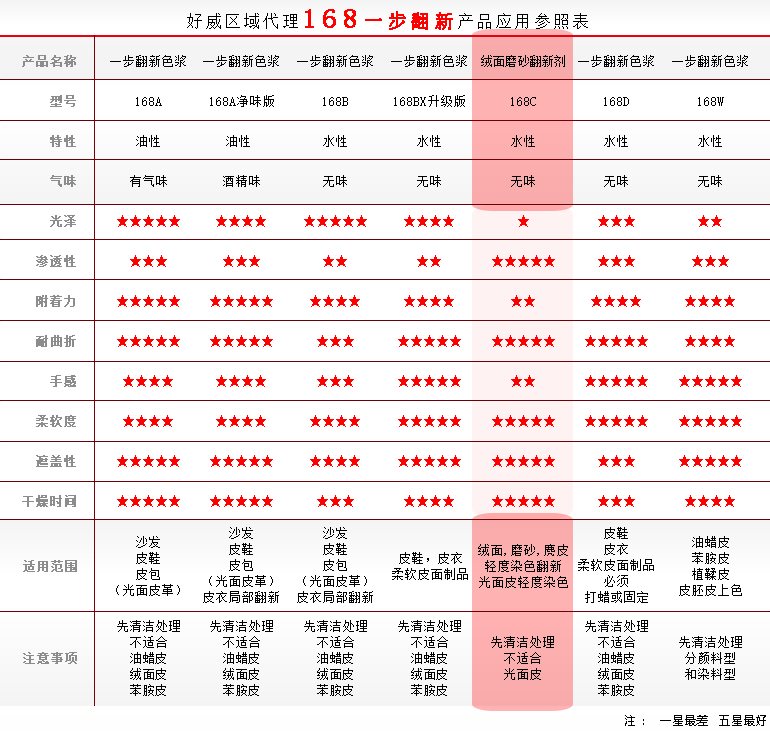 好威区域代理168一步翻新产品应用参照表

| 产品名称 | 一步翻新色浆 | 一步翻新色浆 | 一步翻新色浆 | 一步翻新色浆 | 绒面磨砂翻新剂 | 一步翻新色浆 | 一步翻新色浆 |
|---|---|---|---|---|---|---|---|
| 型号 | 168A | 168A净味版 | 168B | 168BX升级版 | 168C | 168D | 168W |
| 特性 | 油性 | 油性 | 水性 | 水性 | 水性 | 水性 | 水性 |
| 气味 | 有气味 | 酒精味 | 无味 | 无味 | 无味 | 无味 | 无味 |
| 光泽 | ★★★★★ | ★★★★ | ★★★★★ | ★★★★ | ★ | ★★★ | ★★ |
| 渗透性 | ★★★ | ★★★ | ★★ | ★★ | ★★★★★ | ★★★ | ★★★ |
| 附着力 | ★★★★★ | ★★★★★ | ★★★★ | ★★★★ | ★★ | ★★★★ | ★★★★ |
| 耐曲折 | ★★★★★ | ★★★★★ | ★★★ | ★★★★★ | ★★★★★ | ★★★★★ | ★★★★ |
| 手感 | ★★★★ | ★★★★ | ★★★ | ★★★★★ | ★★ | ★★★★★ | ★★★★★ |
| 柔软度 | ★★★★ | ★★★★ | ★★★★ | ★★★★★ | ★★★★★ | ★★★★★ | ★★★★★ |
| 遮盖性 | ★★★★★ | ★★★★★ | ★★★★ | ★★★★★ | ★★★★★ | ★★★ | ★★★★★ |
| 干燥时间 | ★★★★★ | ★★★★★ | ★★★ | ★★★★ | ★★★★★ | ★★★ | ★★★★ |
| 适用范围 | 沙发 皮鞋 皮包 （光面皮革） | 沙发 皮鞋 皮包 （光面皮革） 皮衣局部翻新 | 沙发 皮鞋 皮包 （光面皮革） 皮衣局部翻新 | 皮鞋，皮衣 柔软皮面制品 | 绒面，磨砂，麂皮 轻度染色翻新 光面皮轻度染色 | 皮鞋 皮衣 柔软皮面制品 必须 打蜡或固定 | 油蜡皮 苯胺皮 植鞣皮 皮胚皮上色 |
| 注意事项 | 先清洁处理 不适合 油蜡皮 绒面皮 苯胺皮 | 先清洁处理 不适合 油蜡皮 绒面皮 苯胺皮 | 先清洁处理 不适合 油蜡皮 绒面皮 苯胺皮 | 先清洁处理 不适合 油蜡皮 绒面皮 苯胺皮 | 先清洁处理 不适合 光面皮 | 先清洁处理 不适合 油蜡皮 绒面皮 苯胺皮 | 先清洁处理 分颜料型 和染料型 |

注： 一星最差 五星最好